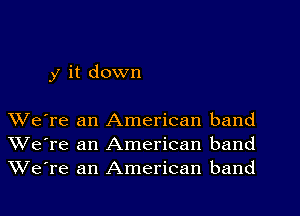 y it down

We´re an American band
We´re an American band
We´re an American band